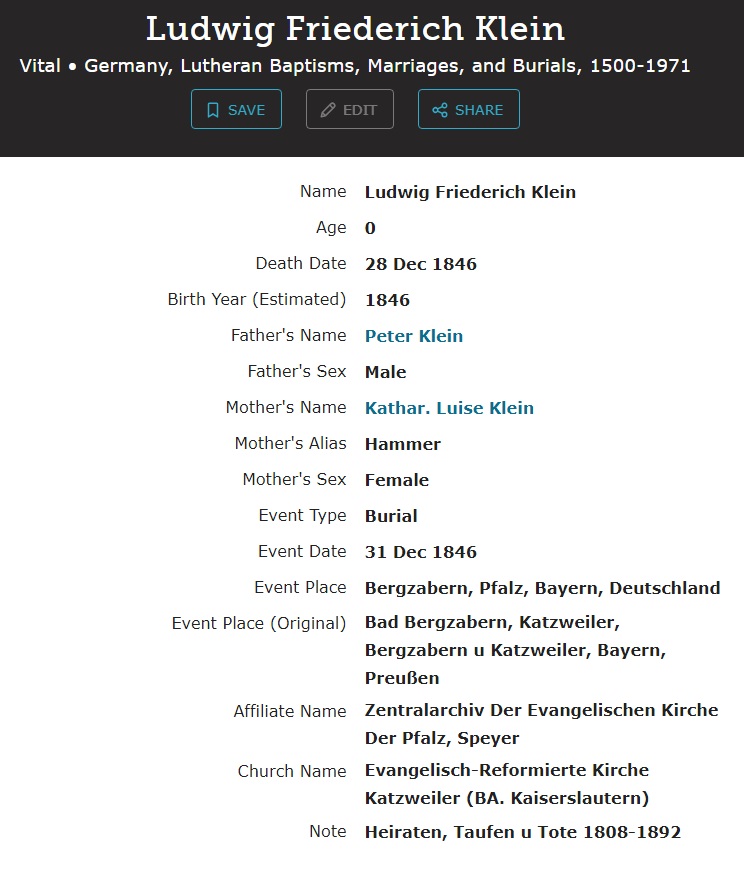 Ludwig Friederich Klein

Vital • Germany, Lutheran Baptisms, Marriages, and Burials, 1500-1971

SAVE
EDIT
SHARE

| | |
|---|---|
| Name | Ludwig Friederich Klein |
| Age | 0 |
| Death Date | 28 Dec 1846 |
| Birth Year (Estimated) | 1846 |
| Father's Name | Peter Klein |
| Father's Sex | Male |
| Mother's Name | Kathar. Luise Klein |
| Mother's Alias | Hammer |
| Mother's Sex | Female |
| Event Type | Burial |
| Event Date | 31 Dec 1846 |
| Event Place | Bergzabern, Pfalz, Bayern, Deutschland |
| Event Place (Original) | Bad Bergzabern, Katzweiler, Bergzabern u Katzweiler, Bayern, Preußen |
| Affiliate Name | Zentralarchiv Der Evangelischen Kirche Der Pfalz, Speyer |
| Church Name | Evangelisch-Reformierte Kirche Katzweiler (BA. Kaiserslautern) |
| Note | Heiraten, Taufen u Tote 1808-1892 |